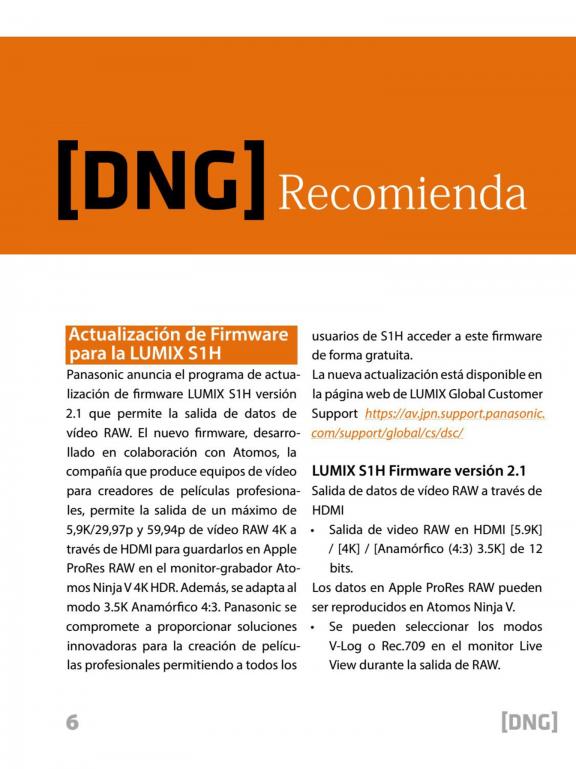 [DNG] Recomienda

Actualización de Firmware para la LUMIX S1H

Panasonic anuncia el programa de actualización de firmware LUMIX S1H versión 2.1 que permite la salida de datos de vídeo RAW. El nuevo firmware, desarrollado en colaboración con Atomos, la compañía que produce equipos de vídeo para creadores de películas profesionales, permite la salida de un máximo de 5,9K/29,97p y 59,94p de vídeo RAW 4K a través de HDMI para guardarlos en Apple ProRes RAW en el monitor-grabador Atomos Ninja V 4K HDR. Además, se adapta al modo 3.5K Anamórfico 4:3. Panasonic se compromete a proporcionar soluciones innovadoras para la creación de películas profesionales permitiendo a todos los usuarios de S1H acceder a este firmware de forma gratuita.

La nueva actualización está disponible en la página web de LUMIX Global Customer Support https://av.jpn.support.panasonic.com/support/global/cs/dsc/

LUMIX S1H Firmware versión 2.1

Salida de datos de vídeo RAW a través de HDMI

• Salida de video RAW en HDMI [5.9K] / [4K] / [Anamórfico (4:3) 3.5K] de 12 bits.

Los datos en Apple ProRes RAW pueden ser reproducidos en Atomos Ninja V.

• Se pueden seleccionar los modos V-Log o Rec.709 en el monitor Live View durante la salida de RAW.

6

[DNG]